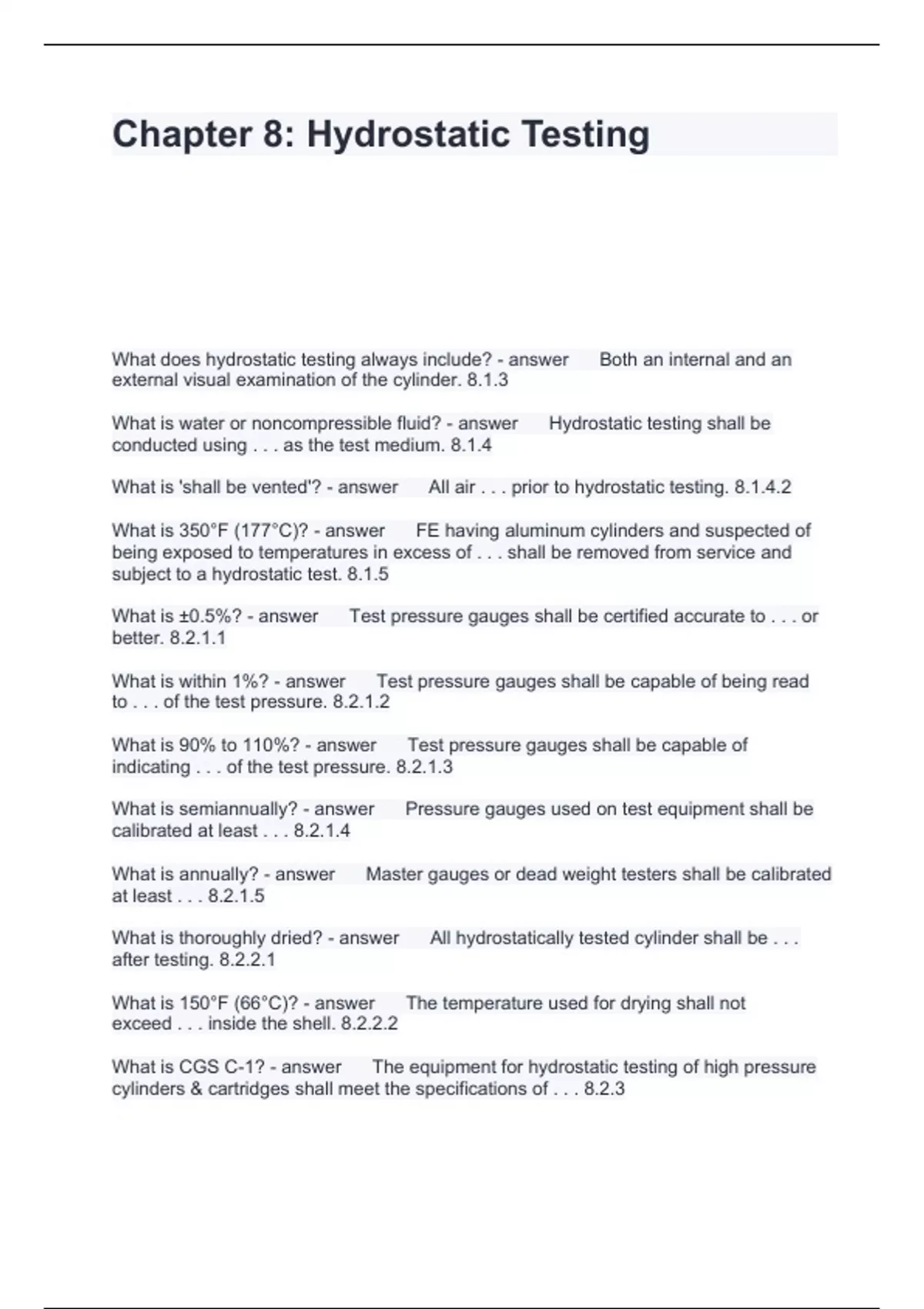 Chapter 8: Hydrostatic Testing

What does hydrostatic testing always include? - answer Both an internal and an external visual examination of the cylinder. 8.1.3

What is water or noncompressible fluid? - answer Hydrostatic testing shall be conducted using . . . as the test medium. 8.1.4

What is 'shall be vented'? - answer All air . . . prior to hydrostatic testing. 8.1.4.2

What is 350°F (177°C)? - answer FE having aluminum cylinders and suspected of being exposed to temperatures in excess of . . . shall be removed from service and subject to a hydrostatic test. 8.1.5

What is ±0.5%? - answer Test pressure gauges shall be certified accurate to . . . or better. 8.2.1.1

What is within 1%? - answer Test pressure gauges shall be capable of being read to . . . of the test pressure. 8.2.1.2

What is 90% to 110%? - answer Test pressure gauges shall be capable of indicating . . . of the test pressure. 8.2.1.3

What is semiannually? - answer Pressure gauges used on test equipment shall be calibrated at least . . . 8.2.1.4

What is annually? - answer Master gauges or dead weight testers shall be calibrated at least . . . 8.2.1.5

What is thoroughly dried? - answer All hydrostatically tested cylinder shall be . . . after testing. 8.2.2.1

What is 150°F (66°C)? - answer The temperature used for drying shall not exceed . . . inside the shell. 8.2.2.2

What is CGS C-1? - answer The equipment for hydrostatic testing of high pressure cylinders & cartridges shall meet the specifications of . . . 8.2.3